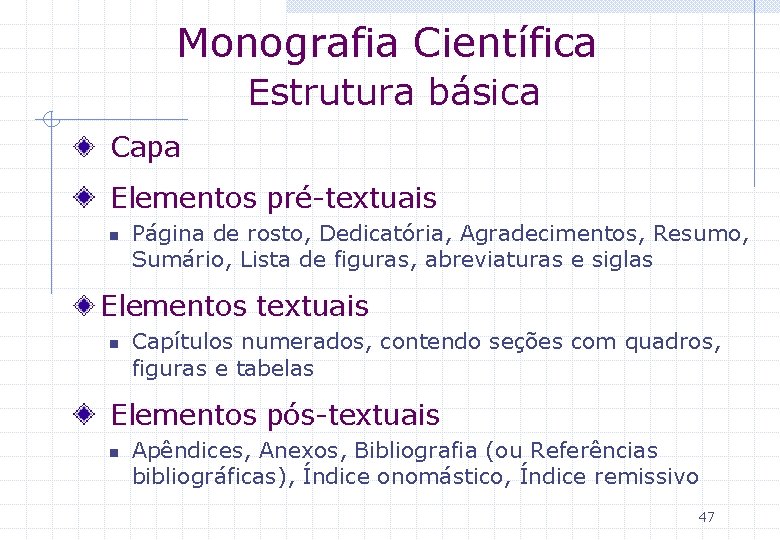 Monografia Científica
Estrutura básica

Capa

Elementos pré-textuais
Página de rosto, Dedicatória, Agradecimentos, Resumo, Sumário, Lista de figuras, abreviaturas e siglas

Elementos textuais
Capítulos numerados, contendo seções com quadros, figuras e tabelas

Elementos pós-textuais
Apêndices, Anexos, Bibliografia (ou Referências bibliográficas), Índice onomástico, Índice remissivo

47